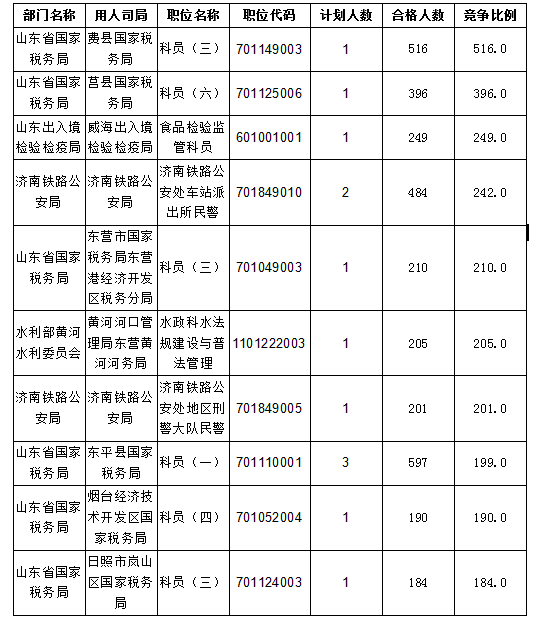 | 部门名称 | 用人司局 | 职位名称 | 职位代码 | 计划人数 | 合格人数 | 竞争比例 |
|---|---|---|---|---|---|---|
| 山东省国家税务局 | 费县国家税务局 | 科员（三） | 701149003 | 1 | 516 | 516.0 |
| 山东省国家税务局 | 莒县国家税务局 | 科员（六） | 701125006 | 1 | 396 | 396.0 |
| 山东出入境检验检疫局 | 威海出入境检验检疫局 | 食品检验监管科员 | 601001001 | 1 | 249 | 249.0 |
| 济南铁路公安局 | 济南铁路公安局 | 济南铁路公安处车站派出所民警 | 701849010 | 2 | 484 | 242.0 |
| 山东省国家税务局 | 东营市国家税务局东营港经济开发区税务分局 | 科员（三） | 701049003 | 1 | 210 | 210.0 |
| 水利部黄河水利委员会 | 黄河河口管理局东营黄河河务局 | 水政科水法规建设与普法管理 | 1101222003 | 1 | 205 | 205.0 |
| 济南铁路公安局 | 济南铁路公安局 | 济南铁路公安处地区刑警大队民警 | 701849005 | 1 | 201 | 201.0 |
| 山东省国家税务局 | 东平县国家税务局 | 科员（一） | 701110001 | 3 | 597 | 199.0 |
| 山东省国家税务局 | 烟台经济技术开发区国家税务局 | 科员（四） | 701052004 | 1 | 190 | 190.0 |
| 山东省国家税务局 | 日照市岚山区国家税务局 | 科员（三） | 701124003 | 1 | 184 | 184.0 |